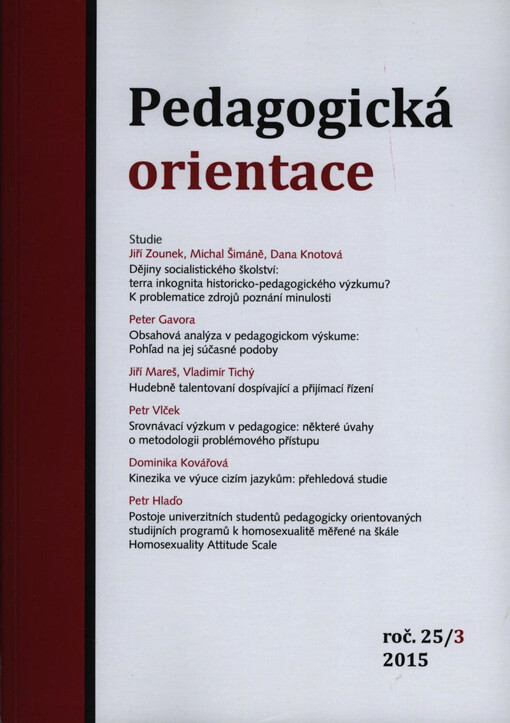 Pedagogická
orientace

Studie
Jiří Zounek, Michal Šimáně, Dana Knotová
Dějiny socialistického školství: terra inkognita historicko-pedagogického výzkumu? K problematice zdrojů poznání minulosti

Peter Gavora
Obsahová analýza v pedagogickom výskume: Pohľad na jej súčasné podoby

Jiří Mareš, Vladimír Tichý
Hudebně talentovaní dospívající a přijímací řízení

Petr Vlček
Srovnávací výzkum v pedagogice: některé úvahy o metodologii problémového přístupu

Dominika Kovářová
Kinezika ve výuce cizím jazykům: přehledová studie

Petr Hlaďo
Postoje univerzitních studentů pedagogicky orientovaných studijních programů k homosexualitě měřené na škále Homosexuality Attitude Scale

roč. 25/3
2015